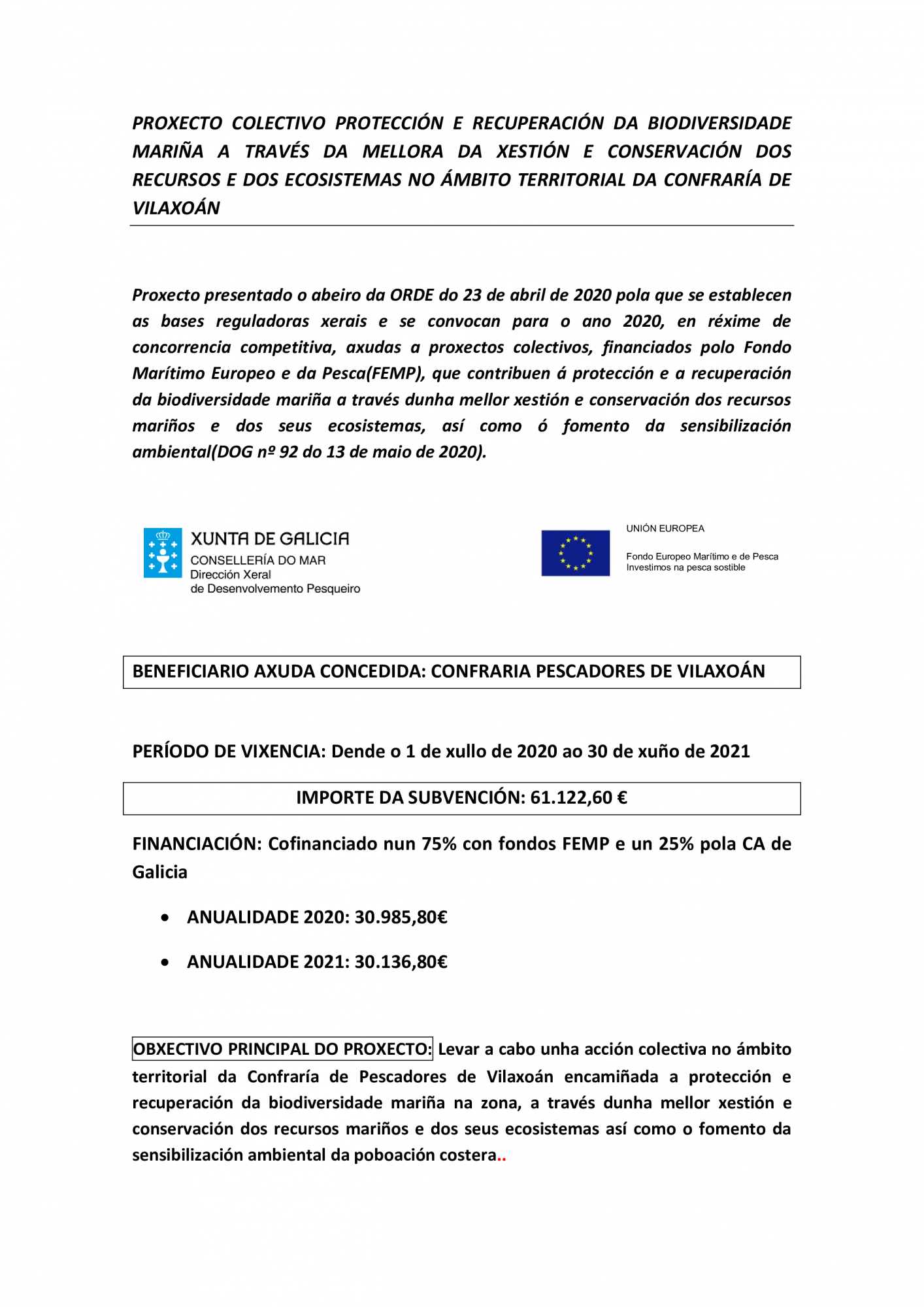 PROXECTO COLECTIVO PROTECCIÓN E RECUPERACIÓN DA BIODIVERSIDADE MARIÑA A TRAVÉS DA MELLORA DA XESTIÓN E CONSERVACIÓN DOS RECURSOS E DOS ECOSISTEMAS NO ÁMBITO TERRITORIAL DA CONFRARÍA DE VILAXOÁN

Proxecto presentado o abeiro da ORDE do 23 de abril de 2020 pola que se establecen as bases reguladoras xerais e se convocan para o ano 2020, en réxime de concorrencia competitiva, axudas a proxectos colectivos, financiados polo Fondo Marítimo Europeo e da Pesca(FEMP), que contribuen á protección e a recuperación da biodiversidade mariña a través dunha mellor xestión e conservación dos recursos mariños e dos seus ecosistemas, así como ó fomento da sensibilización ambiental(DOG nº 92 do 13 de maio de 2020).

XUNTA DE GALICIA
CONSELLERÍA DO MAR
Dirección Xeral
de Desenvolvemento Pesqueiro

UNIÓN EUROPEA
Fondo Europeo Marítimo e de Pesca
Investimos na pesca sostible

BENEFICIARIO AXUDA CONCEDIDA: CONFRARIA PESCADORES DE VILAXOÁN

PERÍODO DE VIXENCIA: Dende o 1 de xullo de 2020 ao 30 de xuño de 2021

IMPORTE DA SUBVENCIÓN: 61.122,60 €

FINANCIACIÓN: Cofinanciado nun 75% con fondos FEMP e un 25% pola CA de Galicia

• ANUALIDADE 2020: 30.985,80€
• ANUALIDADE 2021: 30.136,80€

OBXECTIVO PRINCIPAL DO PROXECTO: Levar a cabo unha acción colectiva no ámbito territorial da Confraría de Pescadores de Vilaxoán encamiñada a protección e recuperación da biodiversidade mariña na zona, a través dunha mellor xestión e conservación dos recursos mariños e dos seus ecosistemas así como o fomento da sensibilización ambiental da poboación costera..